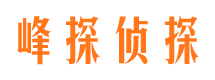 峰探侦探